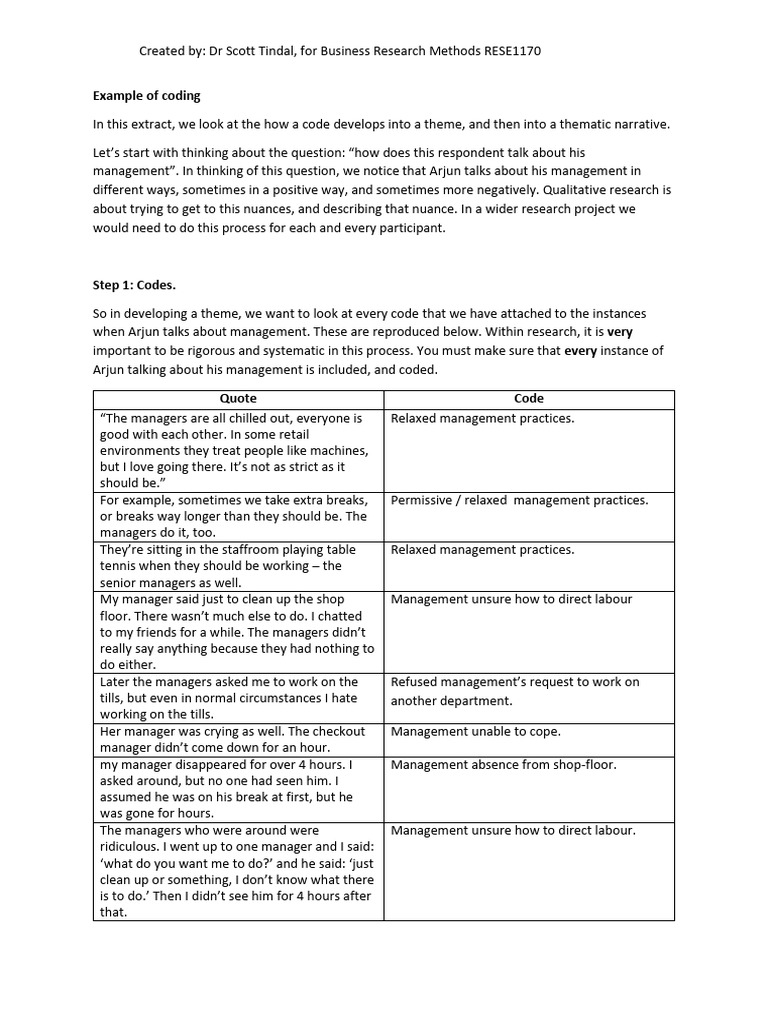 Created by: Dr Scott Tindal, for Business Research Methods RESE1170

Example of coding

In this extract, we look at the how a code develops into a theme, and then into a thematic narrative.

Let's start with thinking about the question: "how does this respondent talk about his management". In thinking of this question, we notice that Arjun talks about his management in different ways, sometimes in a positive way, and sometimes more negatively. Qualitative research is about trying to get to this nuances, and describing that nuance. In a wider research project we would need to do this process for each and every participant.

Step 1: Codes.

So in developing a theme, we want to look at every code that we have attached to the instances when Arjun talks about management. These are reproduced below. Within research, it is very important to be rigorous and systematic in this process. You must make sure that every instance of Arjun talking about his management is included, and coded.

| Quote | Code |
|---|---|
| "The managers are all chilled out, everyone is good with each other. In some retail environments they treat people like machines, but I love going there. It's not as strict as it should be." | Relaxed management practices. |
| For example, sometimes we take extra breaks, or breaks way longer than they should be. The managers do it, too. | Permissive / relaxed management practices. |
| They're sitting in the staffroom playing table tennis when they should be working – the senior managers as well. | Relaxed management practices. |
| My manager said just to clean up the shop floor. There wasn't much else to do. I chatted to my friends for a while. The managers didn't really say anything because they had nothing to do either. | Management unsure how to direct labour |
| Later the managers asked me to work on the tills, but even in normal circumstances I hate working on the tills. | Refused management's request to work on another department. |
| Her manager was crying as well. The checkout manager didn't come down for an hour. | Management unable to cope. |
| my manager disappeared for over 4 hours. I asked around, but no one had seen him. I assumed he was on his break at first, but he was gone for hours. | Management absence from shop-floor. |
| The managers who were around were ridiculous. I went up to one manager and I said: 'what do you want me to do?' and he said: 'just clean up or something, I don't know what there is to do.' Then I didn't see him for 4 hours after that. | Management unsure how to direct labour. |